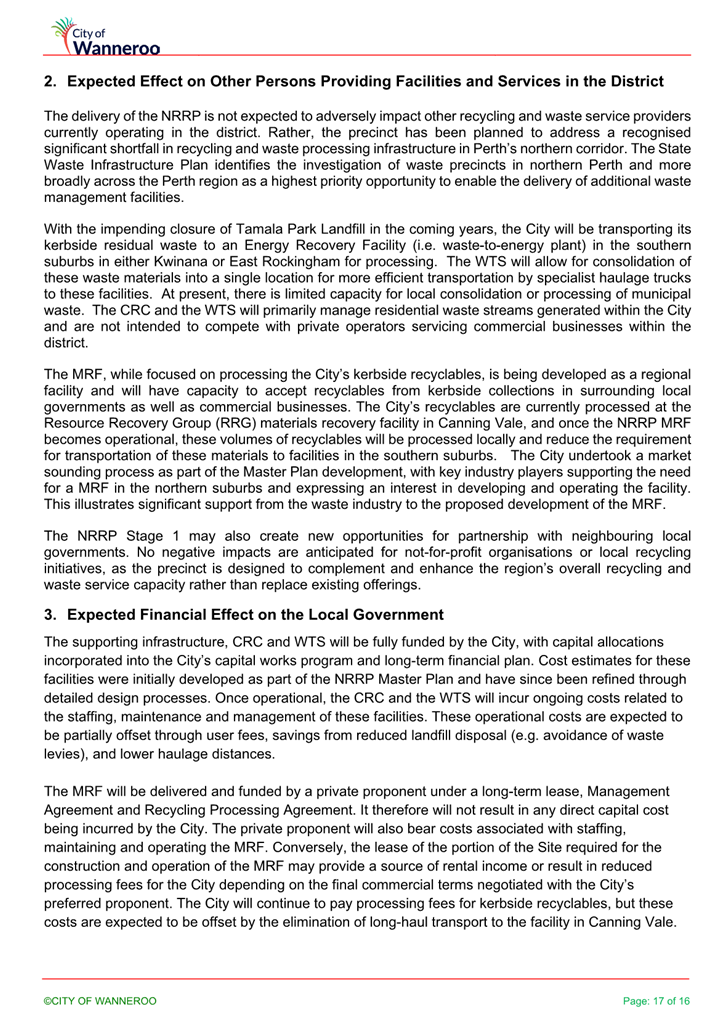 City of
Wanneroo

2. Expected Effect on Other Persons Providing Facilities and Services in the District

The delivery of the NRRP is not expected to adversely impact other recycling and waste service providers currently operating in the district. Rather, the precinct has been planned to address a recognised significant shortfall in recycling and waste processing infrastructure in Perth's northern corridor. The State Waste Infrastructure Plan identifies the investigation of waste precincts in northern Perth and more broadly across the Perth region as a highest priority opportunity to enable the delivery of additional waste management facilities.

With the impending closure of Tamala Park Landfill in the coming years, the City will be transporting its kerbside residual waste to an Energy Recovery Facility (i.e. waste-to-energy plant) in the southern suburbs in either Kwinana or East Rockingham for processing. The WTS will allow for consolidation of these waste materials into a single location for more efficient transportation by specialist haulage trucks to these facilities. At present, there is limited capacity for local consolidation or processing of municipal waste. The CRC and the WTS will primarily manage residential waste streams generated within the City and are not intended to compete with private operators servicing commercial businesses within the district.

The MRF, while focused on processing the City's kerbside recyclables, is being developed as a regional facility and will have capacity to accept recyclables from kerbside collections in surrounding local governments as well as commercial businesses. The City's recyclables are currently processed at the Resource Recovery Group (RRG) materials recovery facility in Canning Vale, and once the NRRP MRF becomes operational, these volumes of recyclables will be processed locally and reduce the requirement for transportation of these materials to facilities in the southern suburbs. The City undertook a market sounding process as part of the Master Plan development, with key industry players supporting the need for a MRF in the northern suburbs and expressing an interest in developing and operating the facility. This illustrates significant support from the waste industry to the proposed development of the MRF.

The NRRP Stage 1 may also create new opportunities for partnership with neighbouring local governments. No negative impacts are anticipated for not-for-profit organisations or local recycling initiatives, as the precinct is designed to complement and enhance the region's overall recycling and waste service capacity rather than replace existing offerings.

3. Expected Financial Effect on the Local Government

The supporting infrastructure, CRC and WTS will be fully funded by the City, with capital allocations incorporated into the City's capital works program and long-term financial plan. Cost estimates for these facilities were initially developed as part of the NRRP Master Plan and have since been refined through detailed design processes. Once operational, the CRC and the WTS will incur ongoing costs related to the staffing, maintenance and management of these facilities. These operational costs are expected to be partially offset through user fees, savings from reduced landfill disposal (e.g. avoidance of waste levies), and lower haulage distances.

The MRF will be delivered and funded by a private proponent under a long-term lease, Management Agreement and Recycling Processing Agreement. It therefore will not result in any direct capital cost being incurred by the City. The private proponent will also bear costs associated with staffing, maintaining and operating the MRF. Conversely, the lease of the portion of the Site required for the construction and operation of the MRF may provide a source of rental income or result in reduced processing fees for the City depending on the final commercial terms negotiated with the City's preferred proponent. The City will continue to pay processing fees for kerbside recyclables, but these costs are expected to be offset by the elimination of long-haul transport to the facility in Canning Vale.

©CITY OF WANNEROO

Page: 17 of 16